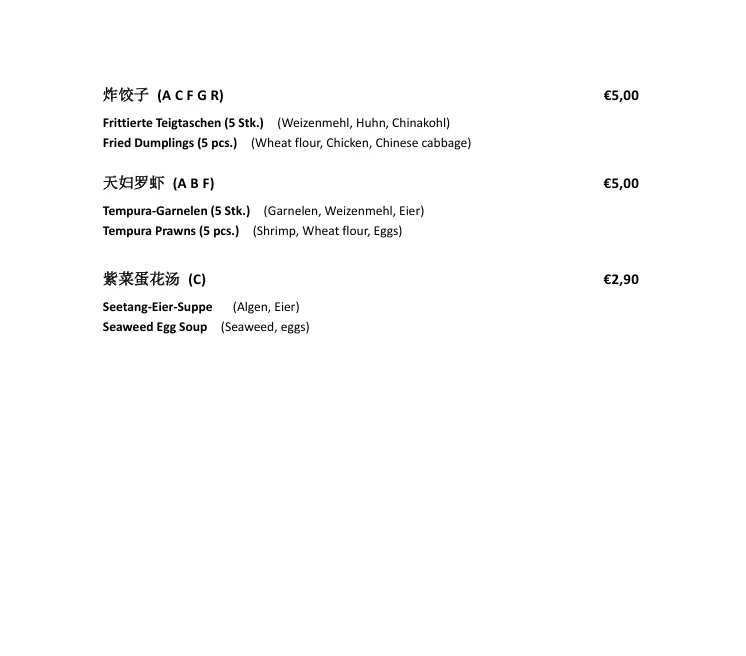 炸饺子 (A C F G R) €5,00

Frittierte Teigtaschen (5 Stk.) (Weizenmehl, Huhn, Chinakohl)
Fried Dumplings (5 pcs.) (Wheat flour, Chicken, Chinese cabbage)

天妇罗虾 (A B F) €5,00

Tempura-Garnelen (5 Stk.) (Garnelen, Weizenmehl, Eier)
Tempura Prawns (5 pcs.) (Shrimp, Wheat flour, Eggs)

紫菜蛋花汤 (C) €2,90

Seetang-Eier-Suppe (Algen, Eier)
Seaweed Egg Soup (Seaweed, eggs)